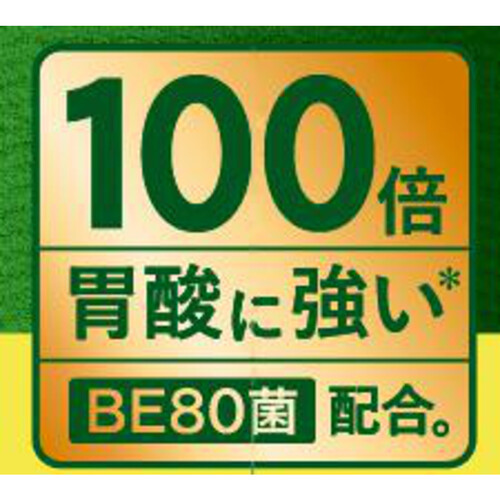 100倍

胃酸に強い*

BE80菌 配合。